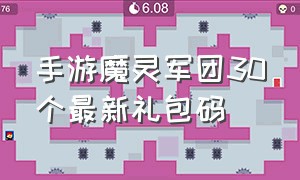 76

6.08

0

手游魔灵军团30个最新礼包码